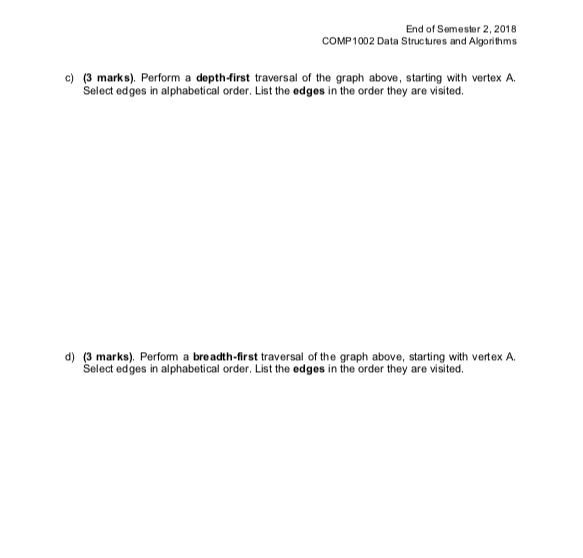 End of Semester 2, 2018
COMP1002 Data Structures and Algorithms

c) (3 marks). Perform a depth-first traversal of the graph above, starting with vertex A. Select edges in alphabetical order. List the edges in the order they are visited.

d) (3 marks). Perform a breadth-first traversal of the graph above, starting with vertex A. Select edges in alphabetical order. List the edges in the order they are visited.